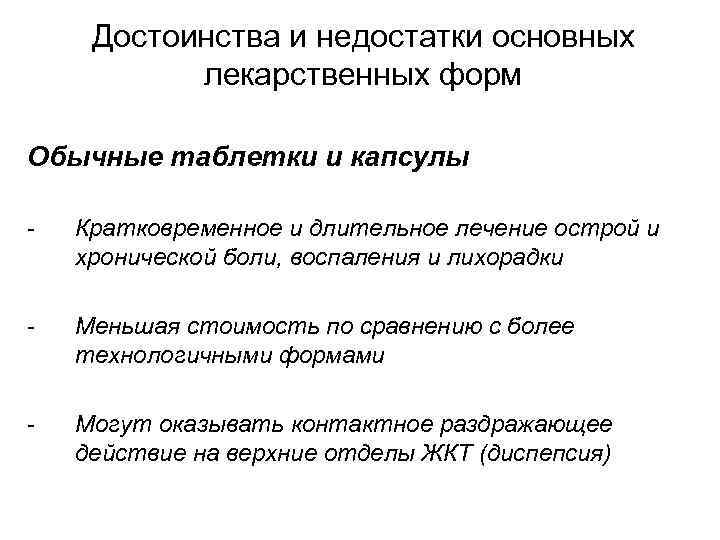 Достоинства и недостатки основных лекарственных форм

Обычные таблетки и капсулы

- Кратковременное и длительное лечение острой и хронической боли, воспаления и лихорадки

- Меньшая стоимость по сравнению с более технологичными формами

- Могут оказывать контактное раздражающее действие на верхние отделы ЖКТ (диспепсия)